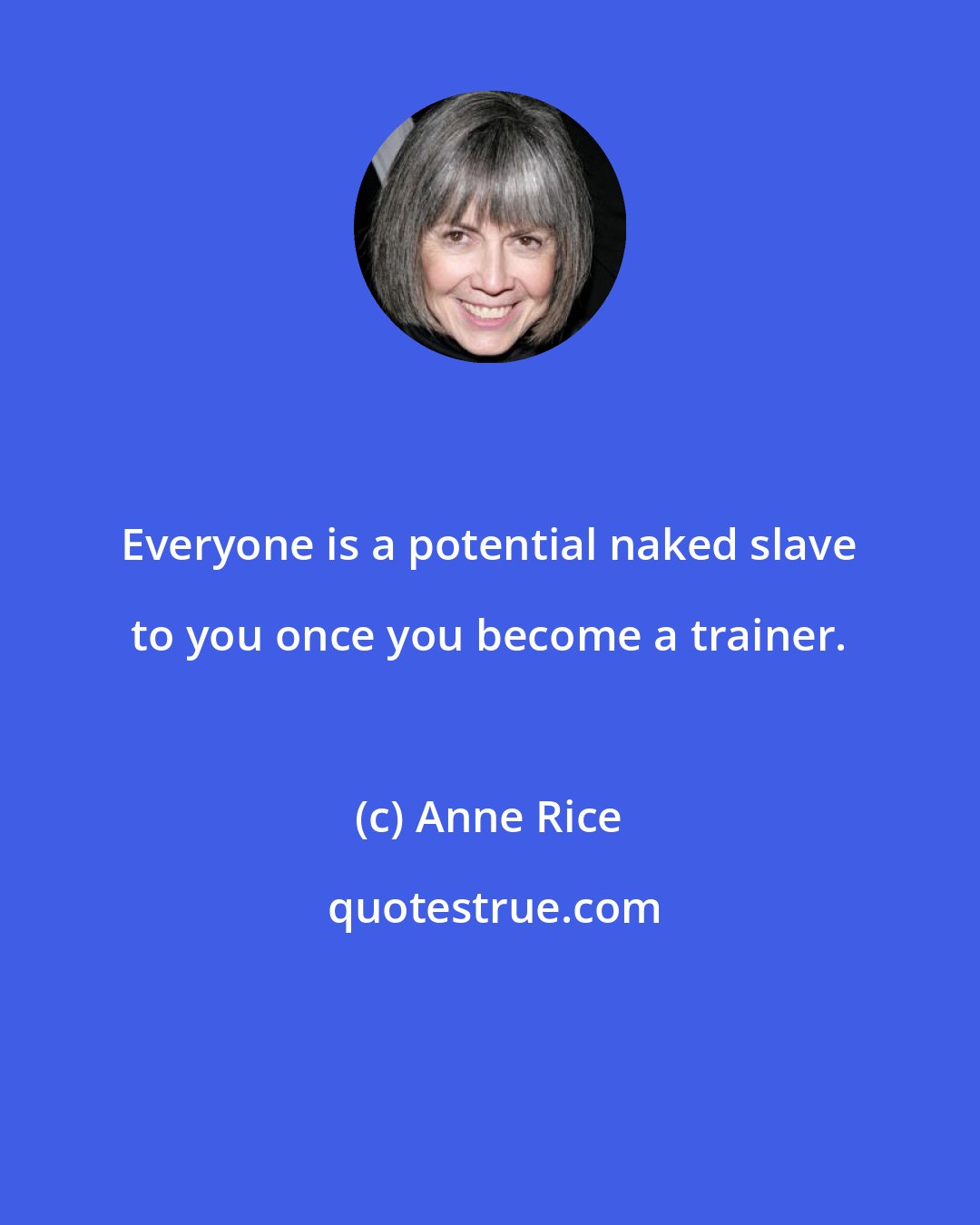 Everyone is a potential naked slave to you once you become a trainer.

(c) Anne Rice

quotestrue.com